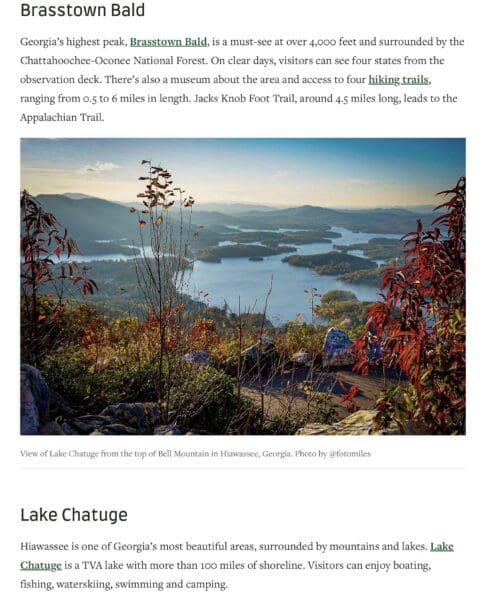 Brasstown Bald

Georgia's highest peak, Brasstown Bald, is a must-see at over 4,000 feet and surrounded by the Chattahoochee-Oconee National Forest. On clear days, visitors can see four states from the observation deck. There's also a museum about the area and access to four hiking trails, ranging from 0.5 to 6 miles in length. Jacks Knob Foot Trail, around 4.5 miles long, leads to the Appalachian Trail.

View of Lake Chatuge from the top of Bell Mountain in Hiawassee, Georgia. Photo by @fotomiles

Lake Chatuge

Hiawassee is one of Georgia's most beautiful areas, surrounded by mountains and lakes. Lake Chatuge is a TVA lake with more than 100 miles of shoreline. Visitors can enjoy boating, fishing, waterskiing, swimming and camping.